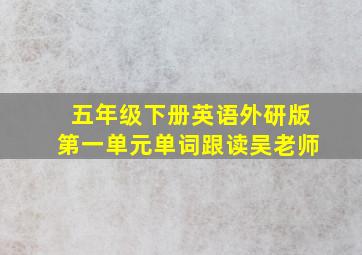 五年级下册英语外研版
第一单元单词跟读吴老师